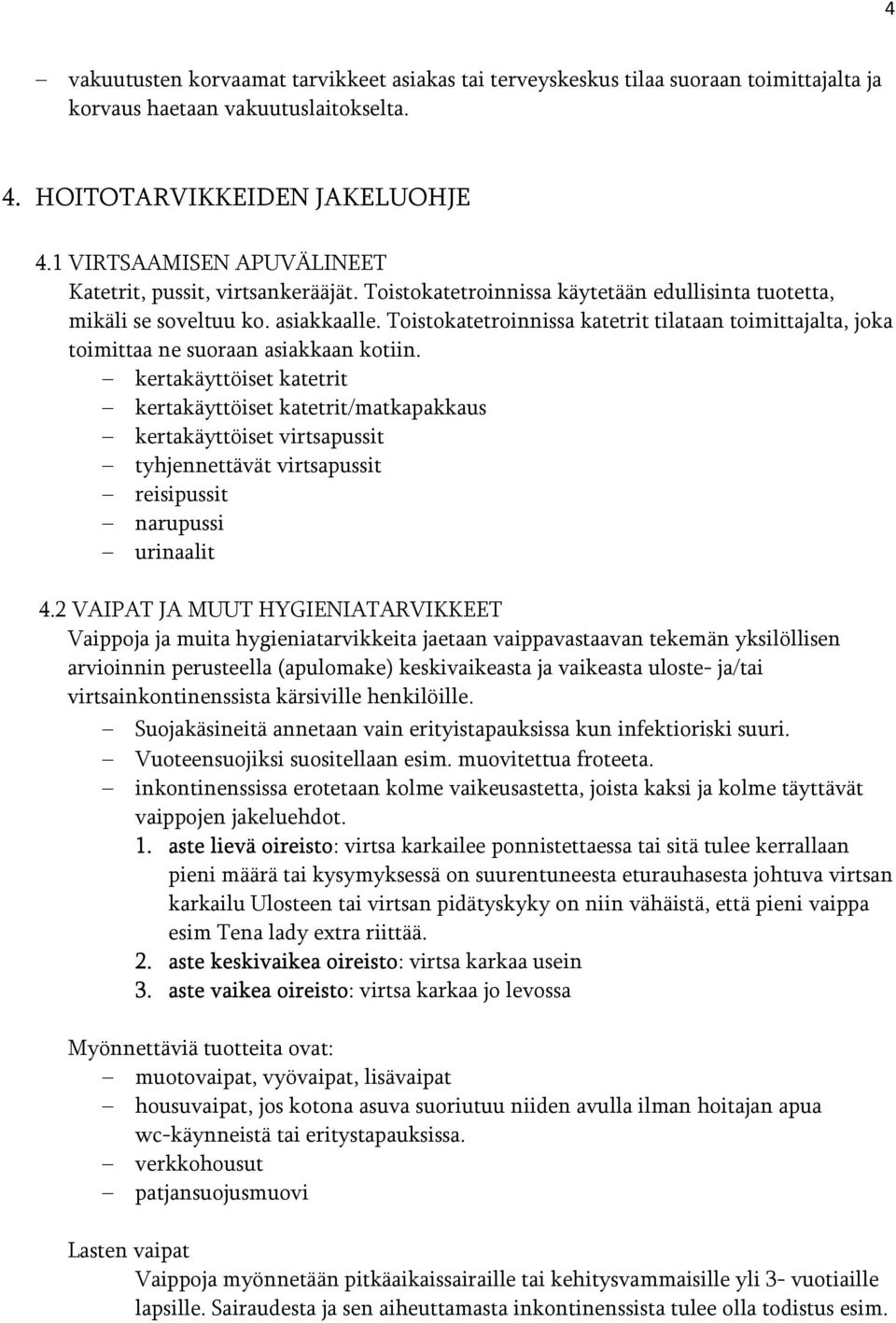 4

– vakuutusten korvaamat tarvikkeet asiakas tai terveyskeskus tilaa suoraan toimittajalta ja korvaus haetaan vakuutuslaitokselta.

4. HOITOTARVIKKEIDEN JAKELUOHJE

4.1 VIRTSAAMISEN APUVÄLINEET
Katetrit, pussit, virtsankerääjät. Toistokatetroinnissa käytetään edullisinta tuotetta, mikäli se soveltuu ko. asiakkaalle. Toistokatetroinnissa katetrit tilataan toimittajalta, joka toimittaa ne suoraan asiakkaan kotiin.
– kertakäyttöiset katetrit
– kertakäyttöiset katetrit/matkapakkaus
– kertakäyttöiset virtsapussit
– tyhjennettävät virtsapussit
– reisipussit
– narupussi
– urinaalit

4.2 VAIPAT JA MUUT HYGIENIATARVIKKEET
Vaippoja ja muita hygieniatarvikkeita jaetaan vaippavastaavan tekemän yksilöllisen arvioinnin perusteella (apulomake) keskivaikeasta ja vaikeasta uloste- ja/tai virtsainkontinenssista kärsiville henkilöille.
– Suojakäsineitä annetaan vain erityistapauksissa kun infektioriski suuri.
– Vuoteensuojiksi suositellaan esim. muovitettua froteeta.
– inkontinenssissa erotetaan kolme vaikeusastetta, joista kaksi ja kolme täyttävät vaippojen jakeluehdot.
1. aste lievä oireisto: virtsa karkailee ponnistettaessa tai sitä tulee kerrallaan pieni määrä tai kysymyksessä on suurentuneesta eturauhasesta johtuva virtsan karkailu Ulosteen tai virtsan pidätyskyky on niin vähäistä, että pieni vaippa esim Tena lady extra riittää.
2. aste keskivaikea oireisto: virtsa karkaa usein
3. aste vaikea oireisto: virtsa karkaa jo levossa

Myönnettäviä tuotteita ovat:
– muotovaipat, vyövaipat, lisävaipat
– housuvaipat, jos kotona asuva suoriutuu niiden avulla ilman hoitajan apua wc-käynneistä tai eritystapauksissa.
– verkkohousut
– patjansuojusmuovi

Lasten vaipat
Vaippoja myönnetään pitkäaikaissairaille tai kehitysvammaisille yli 3- vuotiaille lapsille. Sairaudesta ja sen aiheuttamasta inkontinenssista tulee olla todistus esim.